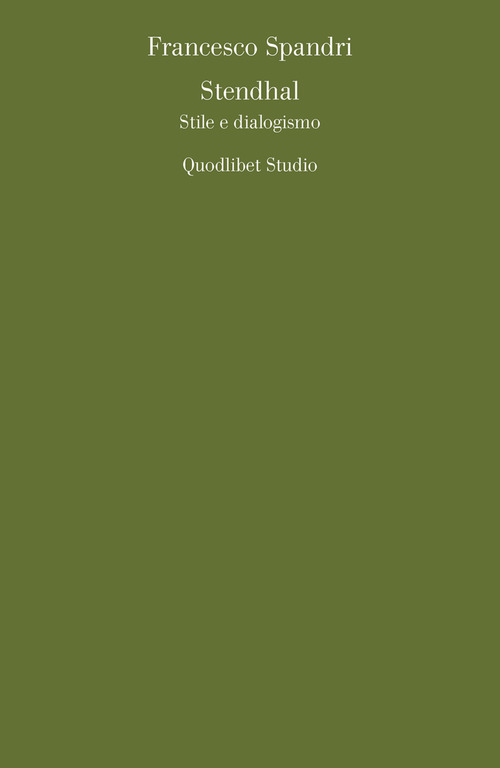 Francesco Spandri

Stendhal

Stile e dialogismo

Quodlibet Studio